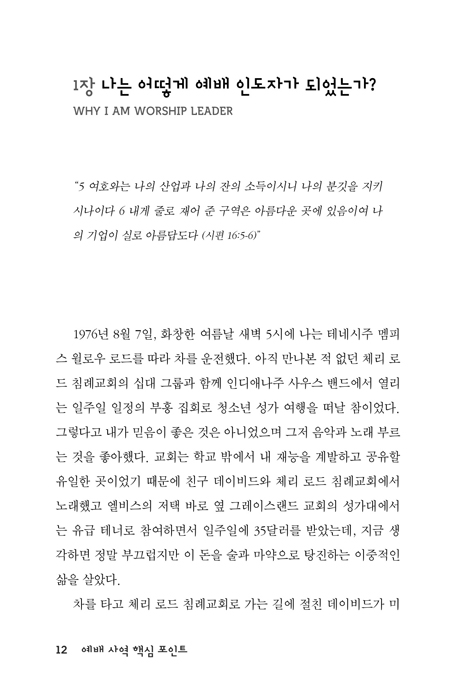 1장 나는 어떻게 예배 인도자가 되었는가?
WHY I AM WORSHIP LEADER

"5 여호와는 나의 산업과 나의 잔의 소득이시니 나의 분깃을 지키시나이다 6 내게 줄로 재어 준 구역은 아름다운 곳에 있음이여 나의 기업이 실로 아름답도다 (시편 16:5-6)"

1976년 8월 7일, 화창한 여름날 새벽 5시에 나는 테네시주 멤피스 윌로우 로드를 따라 차를 운전했다. 아직 만나본 적 없던 체리 로드 침례교회의 십대 그룹과 함께 인디애나주 사우스 밴드에서 열리는 일주일 일정의 부흥 집회로 청소년 성가 여행을 떠날 참이었다. 그렇다고 내가 믿음이 좋은 것은 아니었으며 그저 음악과 노래 부르는 것을 좋아했다. 교회는 학교 밖에서 내 재능을 계발하고 공유할 유일한 곳이었기 때문에 친구 데이비드와 체리 로드 침례교회에서 노래했고 엘비스의 저택 바로 옆 그레이스랜드 교회의 성가대에서는 유급 테너로 참여하면서 일주일에 35달러를 받았는데, 지금 생각하면 정말 부끄럽지만 이 돈을 술과 마약으로 탕진하는 이중적인 삶을 살았다.

차를 타고 체리 로드 침례교회로 가는 길에 절친 데이비드가 미

12 예배 사역 핵심 포인트